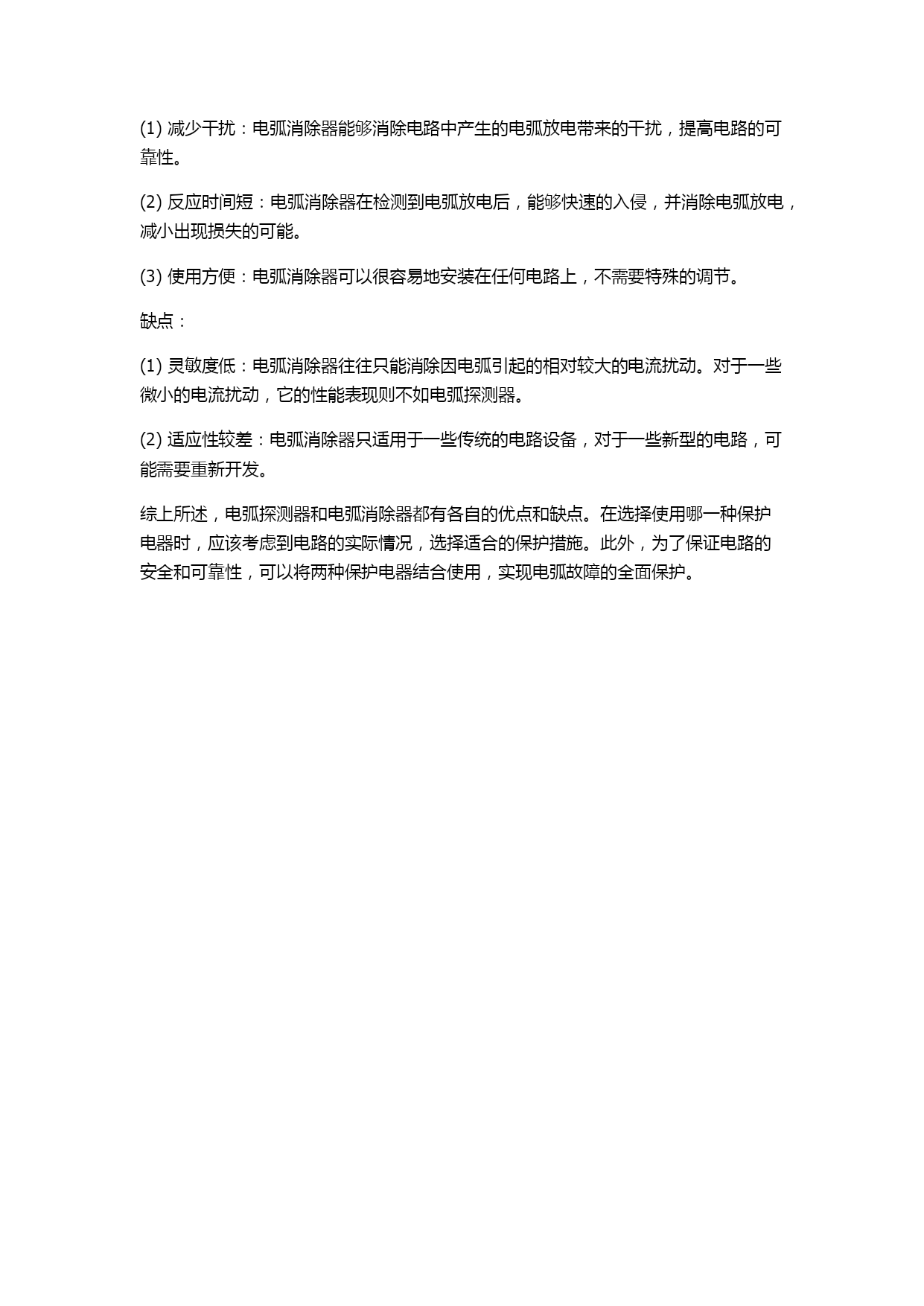 (1) 减少干扰：电弧消除器能够消除电路中产生的电弧放电带来的干扰，提高电路的可靠性。

(2) 反应时间短：电弧消除器在检测到电弧放电后，能够快速的入侵，并消除电弧放电，减小出现损失的可能。

(3) 使用方便：电弧消除器可以很容易地安装在任何电路上，不需要特殊的调节。

缺点：

(1) 灵敏度低：电弧消除器往往只能消除因电弧引起的相对较大的电流扰动。对于一些微小的电流扰动，它的性能表现则不如电弧探测器。

(2) 适应性较差：电弧消除器只适用于一些传统的电路设备，对于一些新型的电路，可能需要重新开发。

综上所述，电弧探测器和电弧消除器都有各自的优点和缺点。在选择使用哪一种保护电器时，应该考虑到电路的实际情况，选择适合的保护措施。此外，为了保证电路的安全和可靠性，可以将两种保护电器结合使用，实现电弧故障的全面保护。